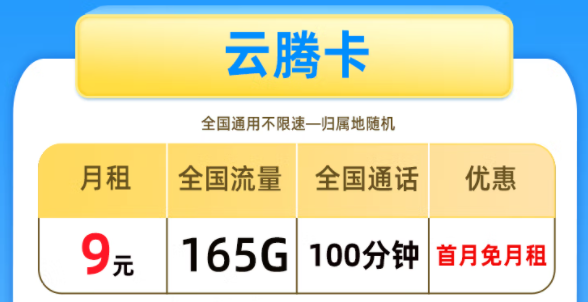 云腾卡

全国通用不限速—归属地随机

| 月租 | 全国流量 | 全国通话 | 优惠 |
|---|---|---|---|
| 9元 | 165G | 100分钟 | 首月免月租 |